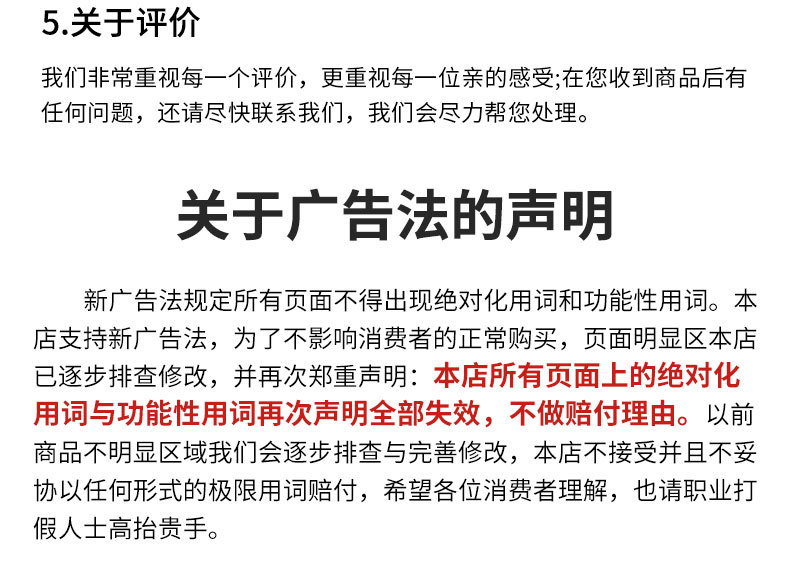 5.关于评价

我们非常重视每一个评价，更重视每一位亲的感受;在您收到商品后有任何问题，还请尽快联系我们，我们会尽力帮您处理。

关于广告法的声明

新广告法规定所有页面不得出现绝对化用词和功能性用词。本店支持新广告法，为了不影响消费者的正常购买，页面明显区本店已逐步排查修改，并再次郑重声明：本店所有页面上的绝对化用词与功能性用词再次声明全部失效，不做赔付理由。以前商品不明显区域我们会逐步排查与完善修改，本店不接受并且不妥协以任何形式的极限用词赔付，希望各位消费者理解，也请职业打假人士高抬贵手。